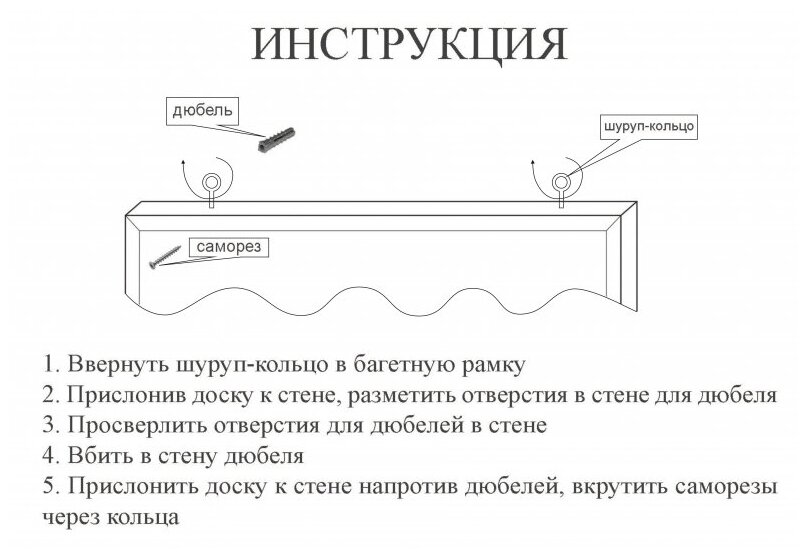 ИНСТРУКЦИЯ

дюбель

шуруп-кольцо

саморез

1. Ввернуть шуруп-кольцо в багетную рамку
2. Прислонив доску к стене, разметить отверстия в стене для дюбеля
3. Просверлить отверстия для дюбелей в стене
4. Вбить в стену дюбеля
5. Прислонить доску к стене напротив дюбелей, вкрутить саморезы через кольца